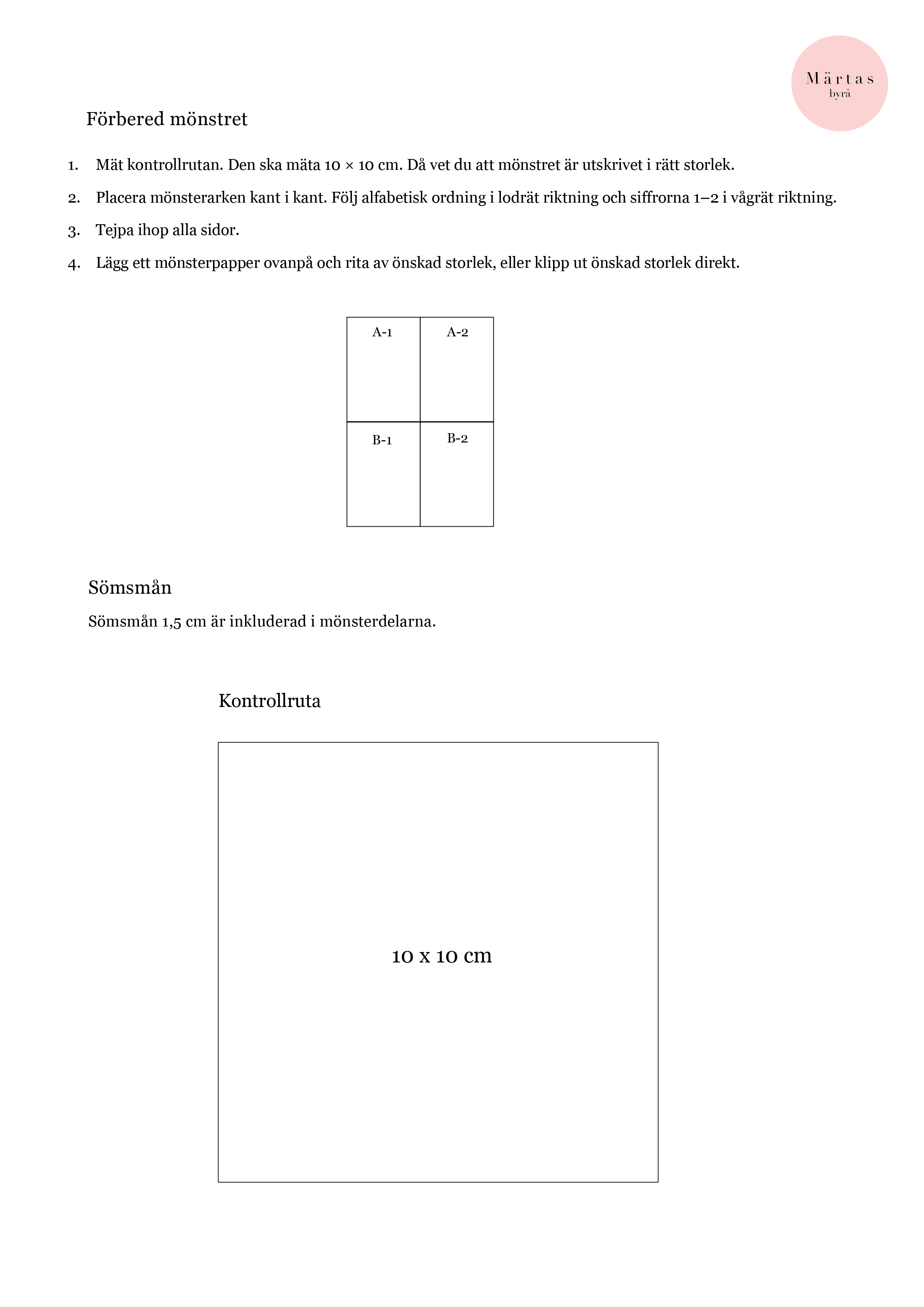 Märtas
byrå

Förbered mönstret

1. Mät kontrollrutan. Den ska mäta 10 × 10 cm. Då vet du att mönstret är utskrivet i rätt storlek.
2. Placera mönsterarken kant i kant. Följ alfabetisk ordning i lodrät riktning och siffrorna 1–2 i vågrät riktning.
3. Tejpa ihop alla sidor.
4. Lägg ett mönsterpapper ovanpå och rita av önskad storlek, eller klipp ut önskad storlek direkt.

| A-1 | A-2 |
|---|---|
| B-1 | B-2 |

Sömsmån

Sömsmån 1,5 cm är inkluderad i mönsterdelarna.

Kontrollruta

10 x 10 cm